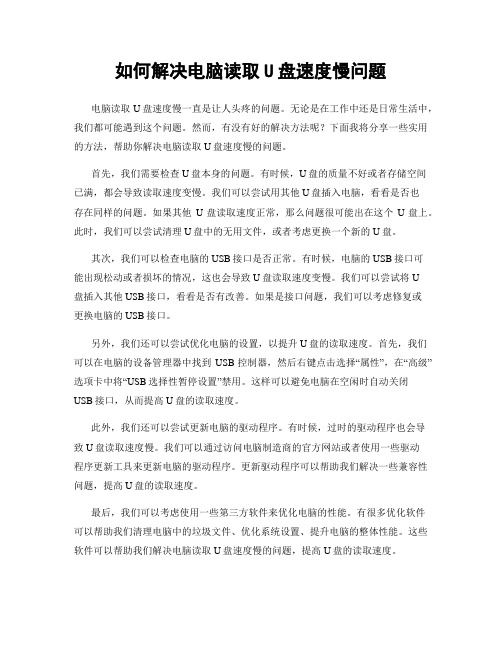 如何解决电脑读取 U 盘速度慢问题

电脑读取 U 盘速度慢一直是让人头疼的问题。无论是在工作中还是日常生活中，我们都可能遇到这个问题。然而，有没有好的解决方法呢？下面我将分享一些实用的方法，帮助你解决电脑读取 U 盘速度慢的问题。

首先，我们需要检查 U 盘本身的问题。有时候，U 盘的质量不好或者存储空间已满，都会导致读取速度变慢。我们可以尝试用其他 U 盘插入电脑，看看是否也存在同样的问题。如果其他 U 盘读取速度正常，那么问题很可能出在这个 U 盘上。此时，我们可以尝试清理 U 盘中的无用文件，或者考虑更换一个新的 U 盘。

其次，我们可以检查电脑的 USB 接口是否正常。有时候，电脑的 USB 接口可能出现松动或者损坏的情况，这也会导致 U 盘读取速度变慢。我们可以尝试将 U 盘插入其他 USB 接口，看看是否有改善。如果是接口问题，我们可以考虑修复或更换电脑的 USB 接口。

另外，我们还可以尝试优化电脑的设置，以提升 U 盘的读取速度。首先，我们可以在电脑的设备管理器中找到 USB 控制器，然后右键点击选择“属性”，在“高级”选项卡中将“USB 选择性暂停设置”禁用。这样可以避免电脑在空闲时自动关闭 USB 接口，从而提高 U 盘的读取速度。

此外，我们还可以尝试更新电脑的驱动程序。有时候，过时的驱动程序也会导致 U 盘读取速度慢。我们可以通过访问电脑制造商的官方网站或者使用一些驱动程序更新工具来更新电脑的驱动程序。更新驱动程序可以帮助我们解决一些兼容性问题，提高 U 盘的读取速度。

最后，我们可以考虑使用一些第三方软件来优化电脑的性能。有很多优化软件可以帮助我们清理电脑中的垃圾文件、优化系统设置、提升电脑的整体性能。这些软件可以帮助我们解决电脑读取 U 盘速度慢的问题，提高 U 盘的读取速度。